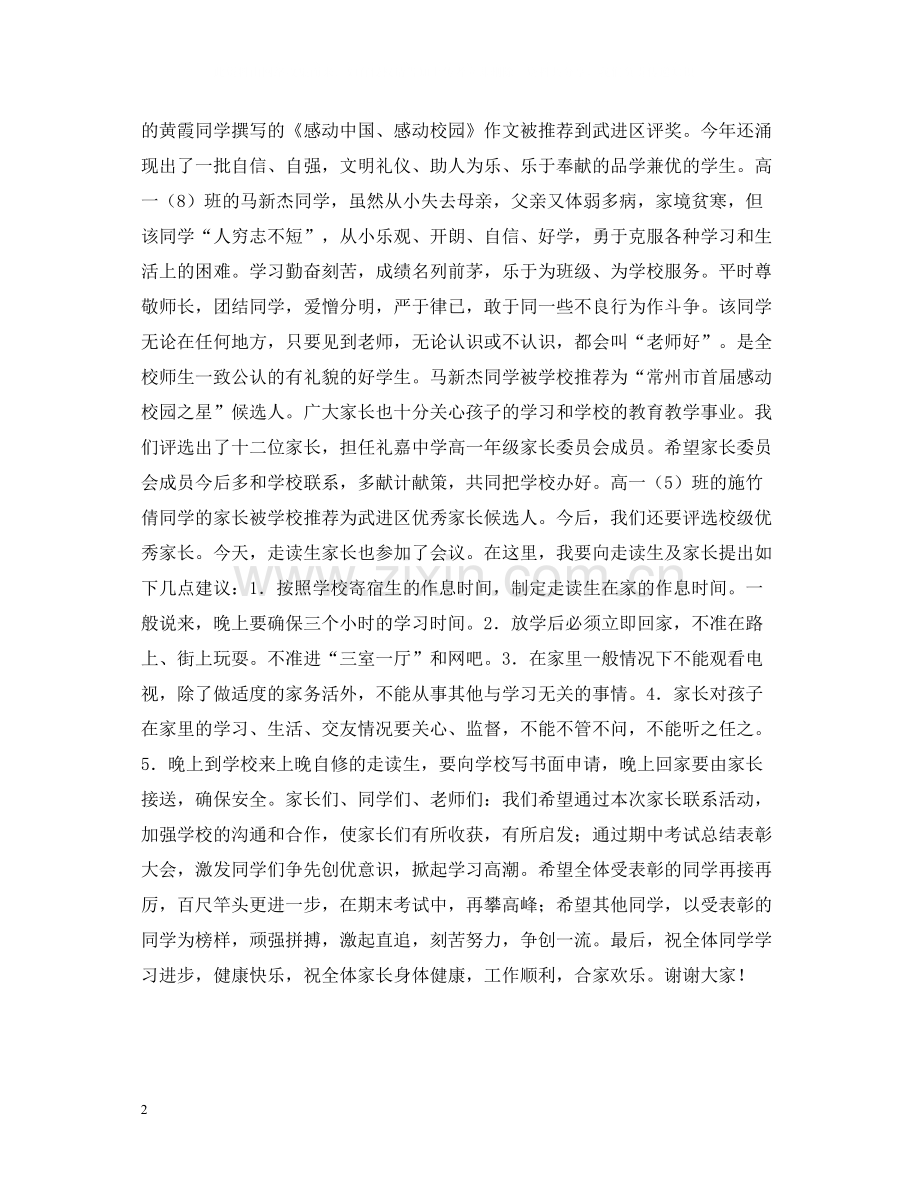 的黄霞同学撰写的《感动中国、感动校园》作文被推荐到武进区评奖。今年还涌现出了一批自信、自强，文明礼仪、助人为乐、乐于奉献的品学兼优的学生。高一（8）班的马新杰同学，虽然从小失去母亲，父亲又体弱多病，家境贫寒，但该同学“人穷志不短”，从小乐观、开朗、自信、好学，勇于克服各种学习和生活上的困难。学习勤奋刻苦，成绩名列前茅，乐于为班级、为学校服务。平时尊敬师长，团结同学，爱憎分明，严于律已，敢于同一些不良行为作斗争。该同学无论在任何地方，只要见到老师，无论认识或不认识，都会叫“老师好”。是全校师生一致公认的有礼貌的好学生。马新杰同学被学校推荐为“常州市首届感动校园之星”候选人。广大家长也十分关心孩子的学习和学校的教育教学事业。我们评选出了十二位家长，担任礼嘉中学高一年级家长委员会成员。希望家长委员会成员今后多和学校联系，多献计献策，共同把学校办好。高一（5）班的施竹倩同学的家长被学校推荐为武进区优秀家长候选人。今后，我们还要评选校级优秀家长。今天，走读生家长也参加了会议。在这里，我要向走读生及家长提出如下几点建议：1．按照学校寄宿生的作息时间，制定走读生在家的作息时间。一般说来，晚上要确保三个小时的学习时间。2．放学后必须立即回家，不准在路上、街上玩耍。不准进“三室一厅”和网吧。3．在家里一般情况下不能观看电视，除了做适度的家务活外，不能从事其他与学习无关的事情。4．家长对孩子在家里的学习、生活、交友情况要关心、监督，不能不管不问，不能听之任之。5．晚上到学校来上晚自修的走读生，要向学校写书面申请，晚上回家要由家长接送，确保安全。家长们、同学们、老师们：我们希望通过本次家长联系活动，加强学校的沟通和合作，使家长们有所收获，有所启发；通过期中考试总结表彰大会，激发同学们争先创优意识，掀起学习高潮。希望全体受表彰的同学再接再厉，百尺竿头更进一步，在期末考试中，再攀高峰；希望其他同学，以受表彰的同学为榜样，顽强拼搏，激起直追，刻苦努力，争创一流。最后，祝全体同学学习进步，健康快乐，祝全体家长身体健康，工作顺利，合家欢乐。谢谢大家！

2

www.zixin.com.cn